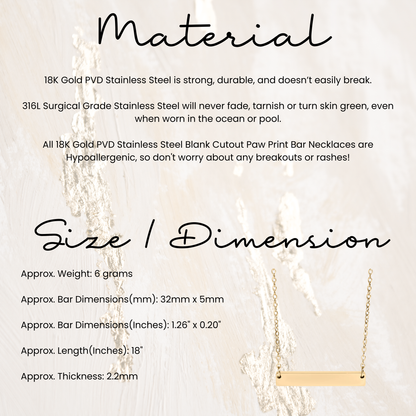 Material

18K Gold PVD Stainless Steel is strong, durable, and doesn't easily break.

316L Surgical Grade Stainless Steel will never fade, tarnish or turn skin green, even when worn in the ocean or pool.

All 18K Gold PVD Stainless Steel Blank Cutout Paw Print Bar Necklaces are Hypoallergenic, so don't worry about any breakouts or rashes!

Size / Dimension

Approx. Weight: 6 grams

Approx. Bar Dimensions(mm): 32mm x 5mm

Approx. Bar Dimensions(Inches): 1.26" x 0.20"

Approx. Length(Inches): 18"

Approx. Thickness: 2.2mm